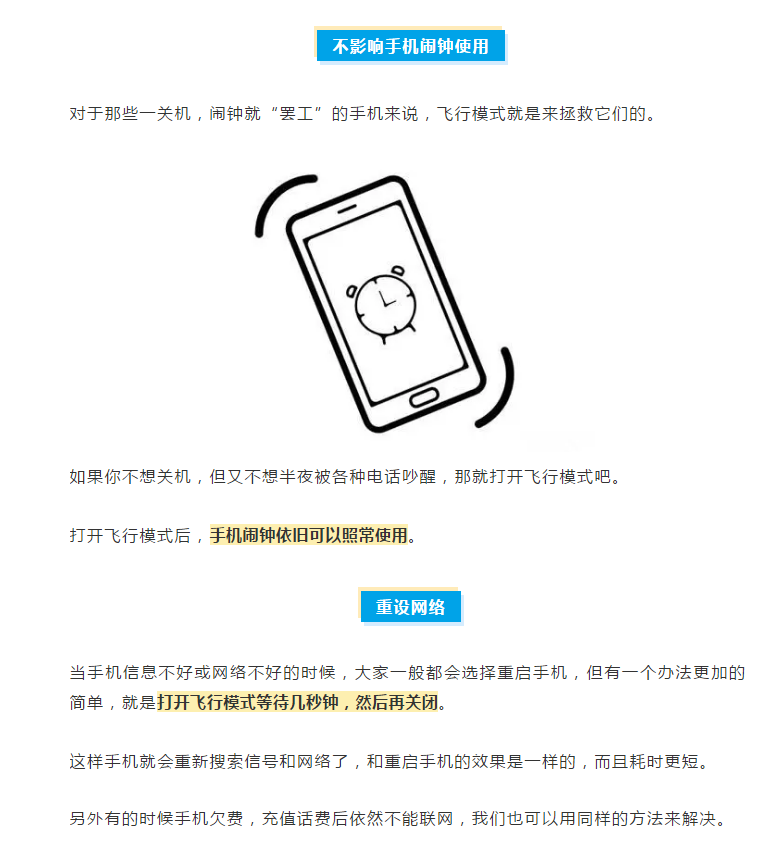 不影响手机闹钟使用

对于那些一关机，闹钟就“罢工”的手机来说，飞行模式就是来拯救它们的。

如果你不想关机，但又不想半夜被各种电话吵醒，那就打开飞行模式吧。

打开飞行模式后，手机闹钟依旧可以照常使用。

重设网络

当手机信息不好或网络不好的时候，大家一般都会选择重启手机，但有一个办法更加的简单，就是打开飞行模式等待几秒钟，然后再关闭。

这样手机就会重新搜索信号和网络了，和重启手机的效果是一样的，而且耗时更短。

另外有的时候手机欠费，充值话费后依然不能联网，我们也可以用同样的方法来解决。